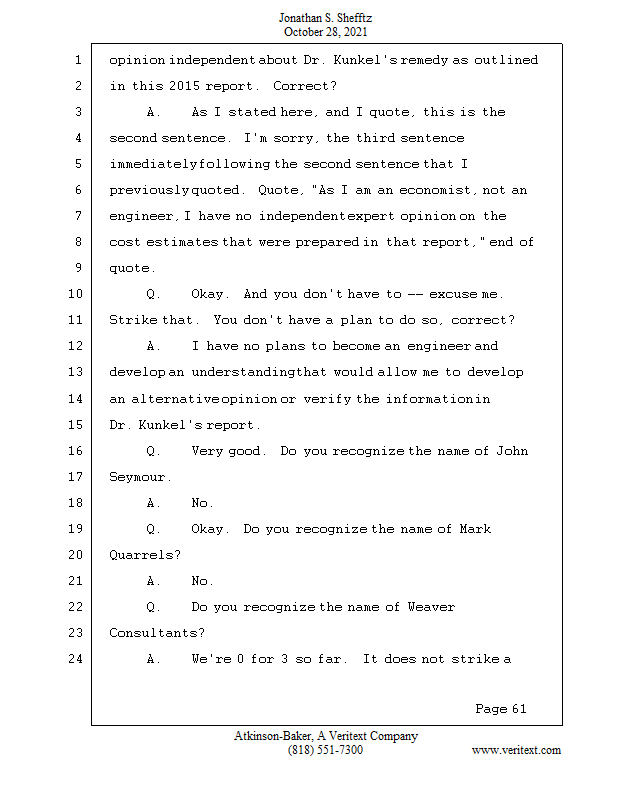 Jonathan S. Shefftz
October 28, 2021

1 opinion independent about Dr. Kunkel's remedy as outlined
2 in this 2015 report. Correct?
3 A. As I stated here, and I quote, this is the
4 second sentence. I'm sorry, the third sentence
5 immediately following the second sentence that I
6 previously quoted. Quote, "As I am an economist, not an
7 engineer, I have no independent expert opinion on the
8 cost estimates that were prepared in that report," end of
9 quote.
10 Q. Okay. And you don't have to -- excuse me.
11 Strike that. You don't have a plan to do so, correct?
12 A. I have no plans to become an engineer and
13 develop an understanding that would allow me to develop
14 an alternative opinion or verify the information in
15 Dr. Kunkel's report.
16 Q. Very good. Do you recognize the name of John
17 Seymour.
18 A. No.
19 Q. Okay. Do you recognize the name of Mark
20 Quarrels?
21 A. No.
22 Q. Do you recognize the name of Weaver
23 Consultants?
24 A. We're 0 for 3 so far. It does not strike a

Page 61

Atkinson-Baker, A Veritext Company
(818) 551-7300 www.veritext.com